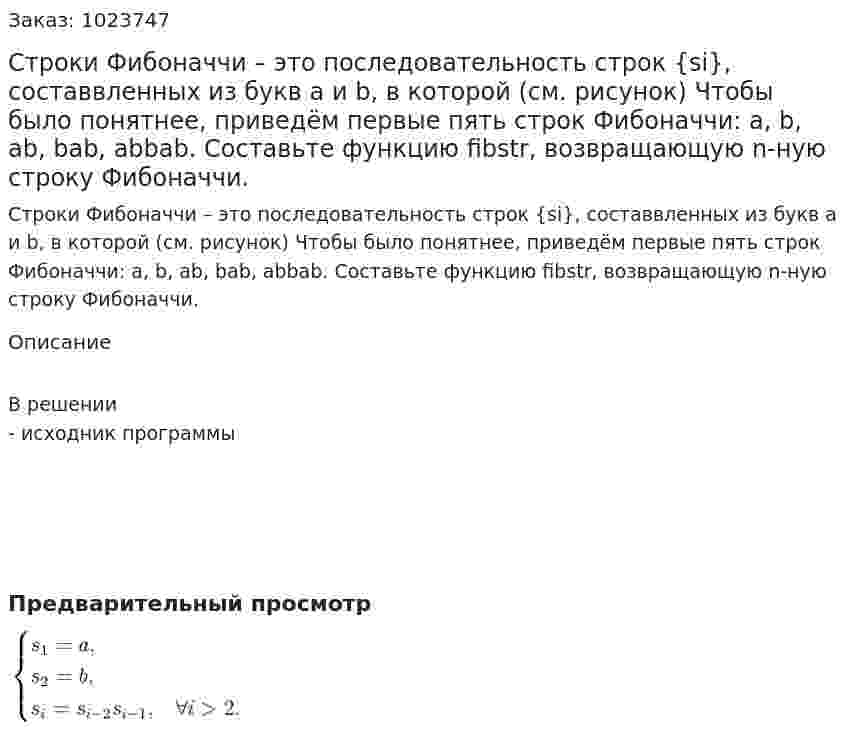 Заказ: 1023747

Строки Фибоначчи – это последовательность строк {si}, составвленных из букв a и b, в которой (см. рисунок) Чтобы было понятнее, приведём первые пять строк Фибоначчи: a, b, ab, bab, abbab. Составьте функцию fibstr, возвращающую n-ную строку Фибоначчи.

Строки Фибоначчи – это последовательность строк {si}, составвленных из букв a и b, в которой (см. рисунок) Чтобы было понятнее, приведём первые пять строк Фибоначчи: a, b, ab, bab, abbab. Составьте функцию fibstr, возвращающую n-ную строку Фибоначчи.

Описание

В решении
- исходник программы

Предварительный просмотр

$\begin{cases} s_1 = a, \\ s_2 = b, \\ s_i = s_{i-2}s_{i-1}, \quad \forall i > 2. \end{cases}$